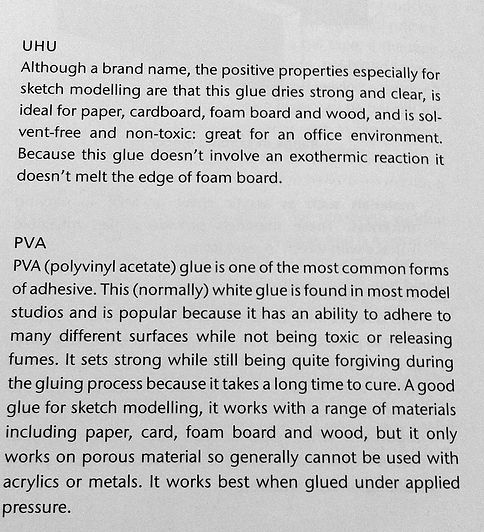 UHU
Although a brand name, the positive properties especially for sketch modelling are that this glue dries strong and clear, is ideal for paper, cardboard, foam board and wood, and is solvent-free and non-toxic: great for an office environment. Because this glue doesn't involve an exothermic reaction it doesn't melt the edge of foam board.

PVA
PVA (polyvinyl acetate) glue is one of the most common forms of adhesive. This (normally) white glue is found in most model studios and is popular because it has an ability to adhere to many different surfaces while not being toxic or releasing fumes. It sets strong while still being quite forgiving during the gluing process because it takes a long time to cure. A good glue for sketch modelling, it works with a range of materials including paper, card, foam board and wood, but it only works on porous material so generally cannot be used with acrylics or metals. It works best when glued under applied pressure.